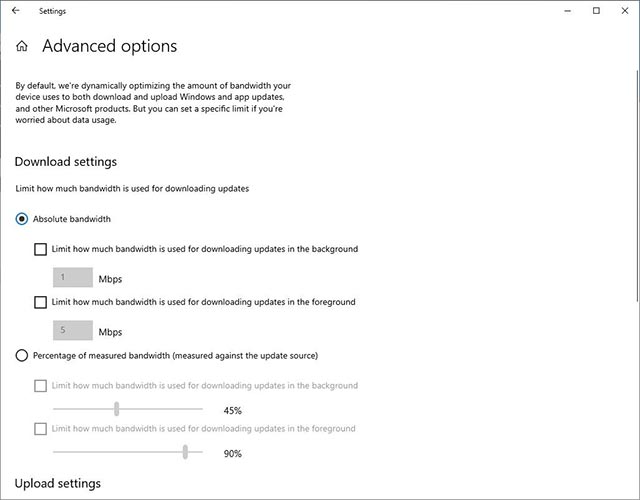 Settings

Advanced options

By default, we're dynamically optimizing the amount of bandwidth your device uses to both download and upload Windows and app updates, and other Microsoft products. But you can set a specific limit if you're worried about data usage.

Download settings

Limit how much bandwidth is used for downloading updates

Absolute bandwidth

Limit how much bandwidth is used for downloading updates in the background

1 Mbps

Limit how much bandwidth is used for downloading updates in the foreground

5 Mbps

Percentage of measured bandwidth (measured against the update source)

Limit how much bandwidth is used for downloading updates in the background

45%

Limit how much bandwidth is used for downloading updates in the foreground

90%

Upload settings